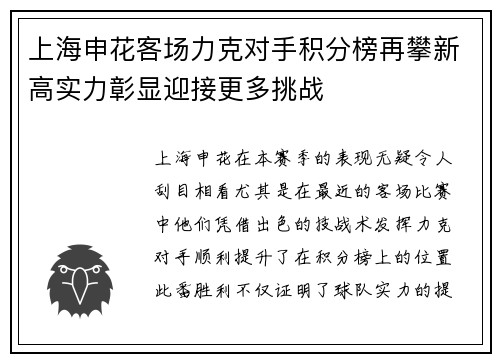 上海申花客场力克对手积分榜再攀新高实力彰显迎接更多挑战

上海申花在本赛季的表现无疑令人刮目相看尤其是在最近的客场比赛中他们凭借出色的技战术发挥力克对手顺利提升了在积分榜上的位置此番胜利不仅证明了球队实力的提